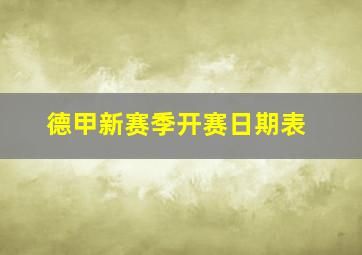 德甲新赛季开赛日期表